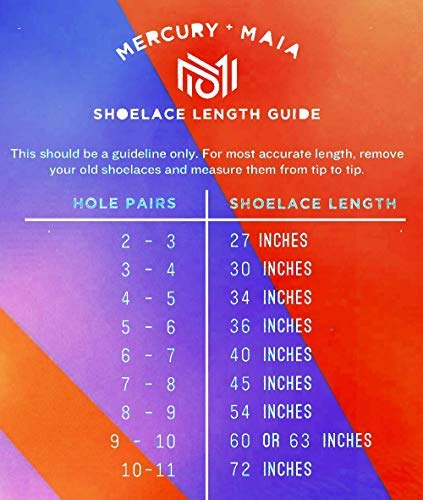 MERCURY + MAIA

SHOELACE LENGTH GUIDE

This should be a guideline only. For most accurate length, remove your old shoelaces and measure them from tip to tip.

| HOLE PAIRS | SHOELACE LENGTH |
|---|---|
| 2 - 3 | 27 INCHES |
| 3 - 4 | 30 INCHES |
| 4 - 5 | 34 INCHES |
| 5 - 6 | 36 INCHES |
| 6 - 7 | 40 INCHES |
| 7 - 8 | 45 INCHES |
| 8 - 9 | 54 INCHES |
| 9 - 10 | 60 OR 63 INCHES |
| 10-11 | 72 INCHES |